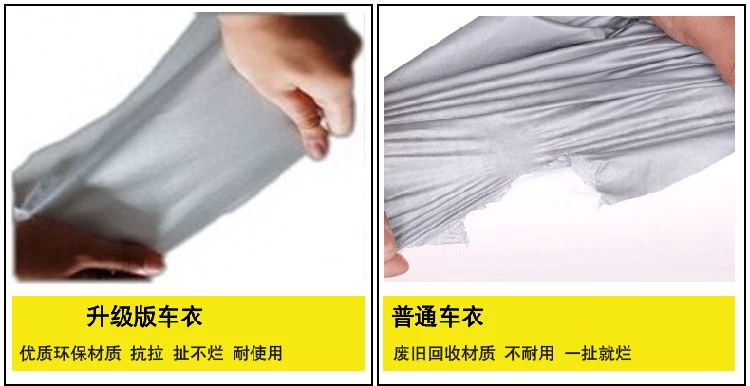 升级版车衣

优质环保材质 抗拉 扯不烂 耐使用

普通车衣

废旧回收材质 不耐用 一扯就烂